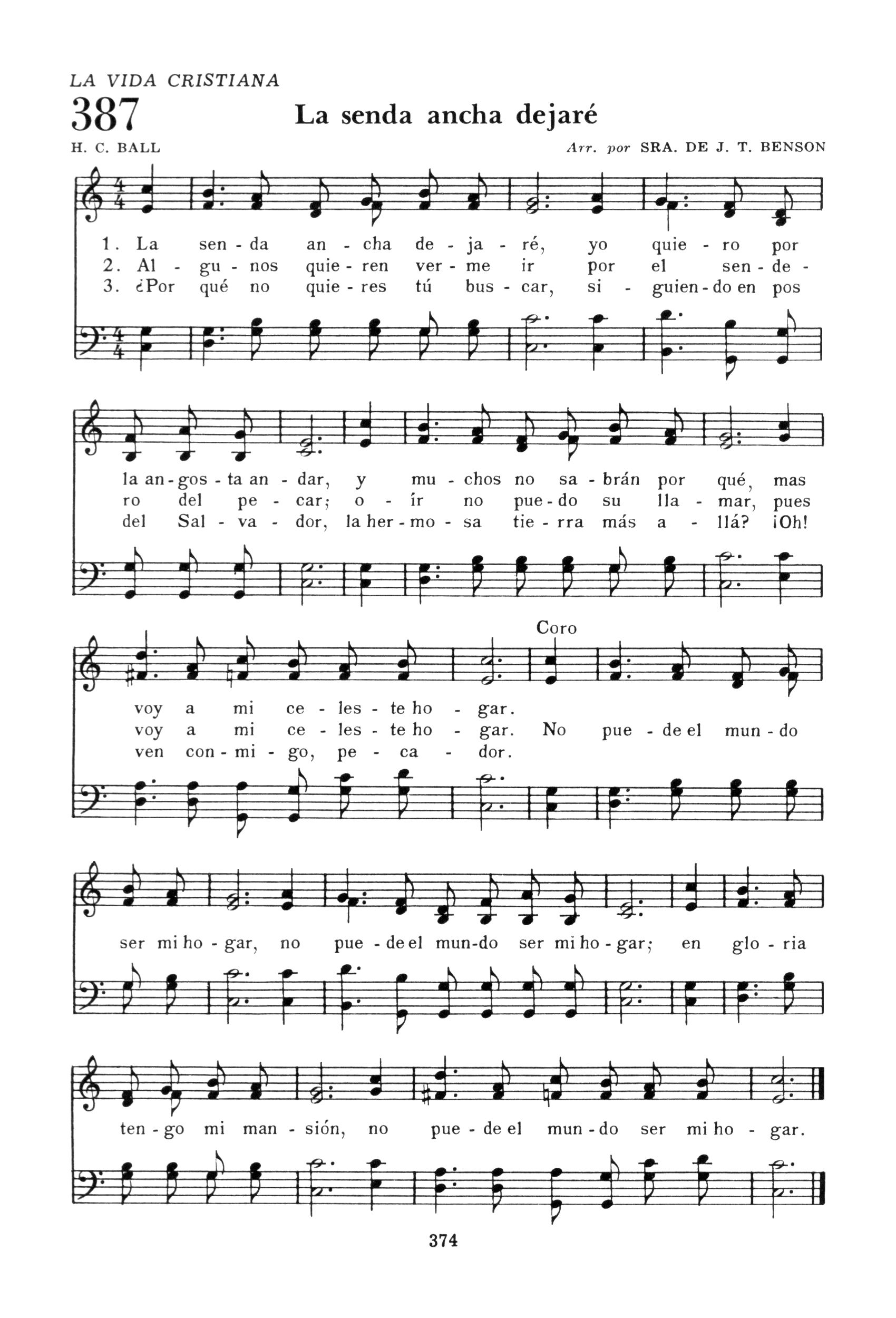 LA VIDA CRISTIANA

387

La senda ancha dejaré

H. C. BALL

Arr. por SRA. DE J. T. BENSON

1. La sen - da an - cha de - ja - ré, yo quie - ro por
2. Al - gu - nos quie - ren ver - me ir por el sen - de -
3. ¿Por qué no quie - res tú bus - car, si - guien - do en pos

la an - gos - ta an - dar, y mu - chos no sa - brán por qué, mas
ro del pe - car; o - ír no pue - do su lla - mar, pues
del Sal - va - dor, la her - mo - sa tie - rra más a - llá? ¡Oh!

Coro

voy a mi ce - les - te ho - gar.
voy a mi ce - les - te ho - gar. No pue - de el mun - do
ven con - mi - go, pe - ca - dor.

ser mi ho - gar, no pue - de el mun - do ser mi ho - gar; en glo - ria

ten - go mi man - sión, no pue - de el mun - do ser mi ho - gar.

374